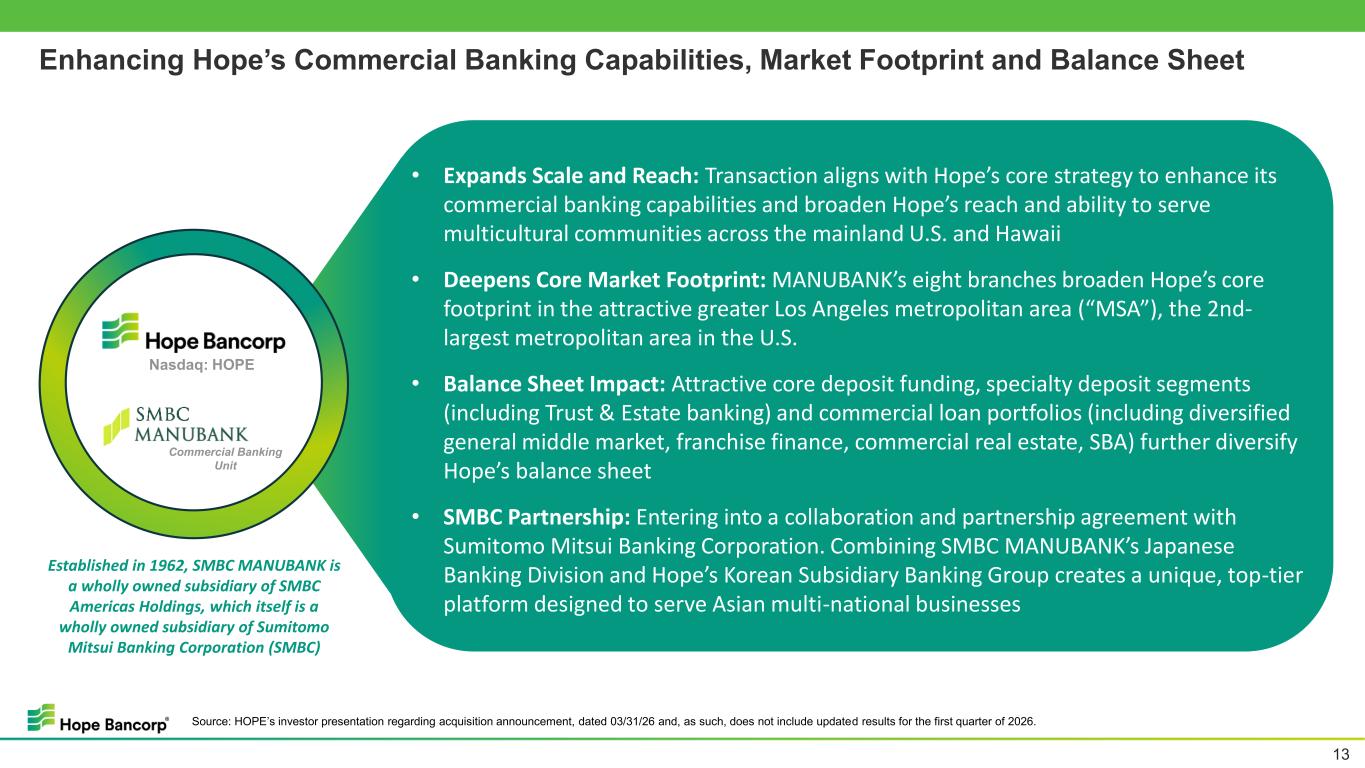 Enhancing Hope's Commercial Banking Capabilities, Market Footprint and Balance Sheet

Hope Bancorp
Nasdaq: HOPE

SMBC
MANUBANK
Commercial Banking Unit

Established in 1962, SMBC MANUBANK is a wholly owned subsidiary of SMBC Americas Holdings, which itself is a wholly owned subsidiary of Sumitomo Mitsui Banking Corporation (SMBC)

• Expands Scale and Reach: Transaction aligns with Hope's core strategy to enhance its commercial banking capabilities and broaden Hope's reach and ability to serve multicultural communities across the mainland U.S. and Hawaii

• Deepens Core Market Footprint: MANUBANK's eight branches broaden Hope's core footprint in the attractive greater Los Angeles metropolitan area ("MSA"), the 2nd-largest metropolitan area in the U.S.

• Balance Sheet Impact: Attractive core deposit funding, specialty deposit segments (including Trust & Estate banking) and commercial loan portfolios (including diversified general middle market, franchise finance, commercial real estate, SBA) further diversify Hope's balance sheet

• SMBC Partnership: Entering into a collaboration and partnership agreement with Sumitomo Mitsui Banking Corporation. Combining SMBC MANUBANK's Japanese Banking Division and Hope's Korean Subsidiary Banking Group creates a unique, top-tier platform designed to serve Asian multi-national businesses

Hope Bancorp®

Source: HOPE's investor presentation regarding acquisition announcement, dated 03/31/26 and, as such, does not include updated results for the first quarter of 2026.

13